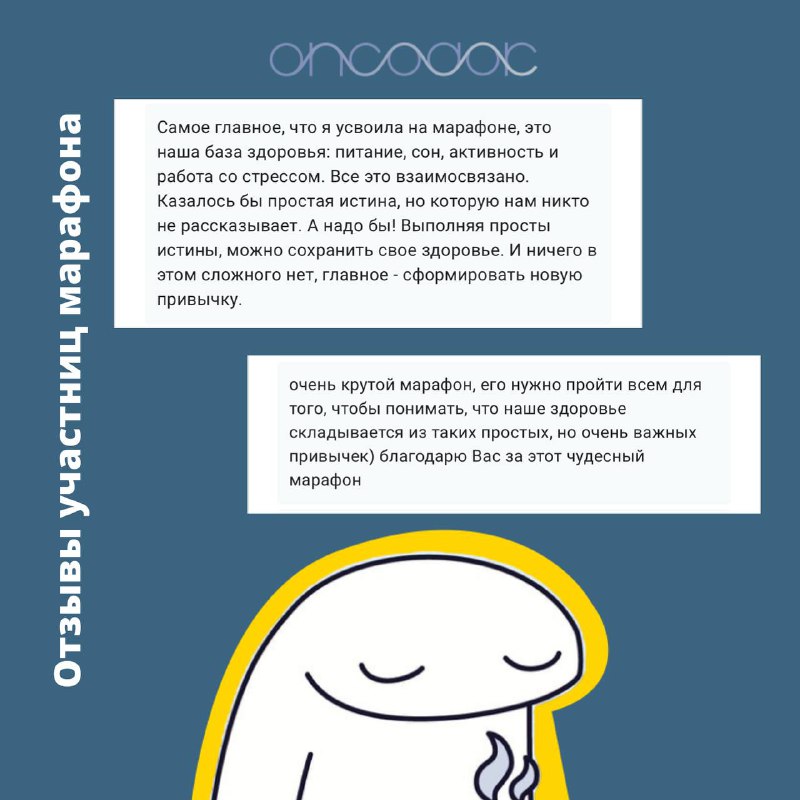 oncodoc

Отзывы участниц марафона

Самое главное, что я усвоила на марафоне, это наша база здоровья: питание, сон, активность и работа со стрессом. Все это взаимосвязано. Казалось бы простая истина, но которую нам никто не рассказывает. А надо бы! Выполняя просты истины, можно сохранить свое здоровье. И ничего в этом сложного нет, главное - сформировать новую привычку.

очень крутой марафон, его нужно пройти всем для того, чтобы понимать, что наше здоровье складывается из таких простых, но очень важных привычек) благодарю Вас за этот чудесный марафон